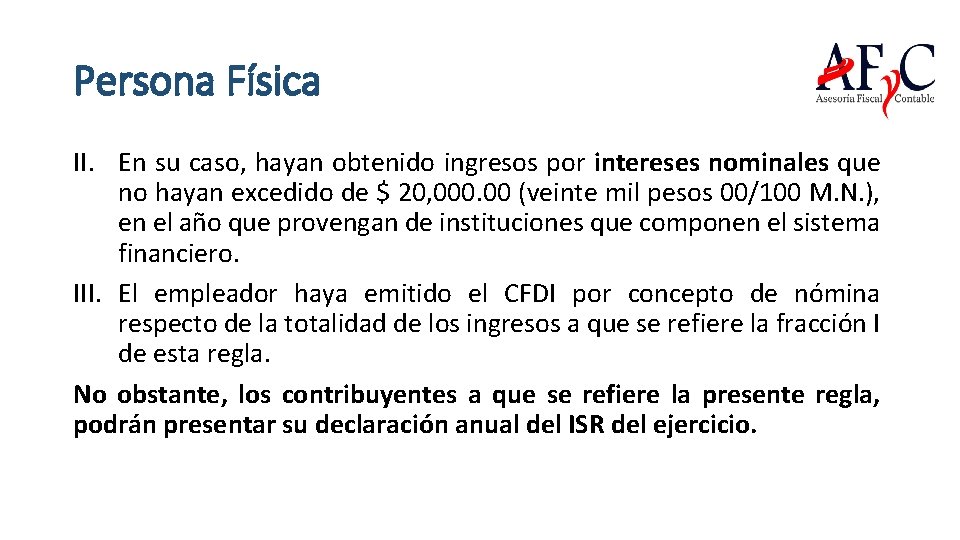 Persona Física

AFyC
Asesoría Fiscal Contable

II. En su caso, hayan obtenido ingresos por intereses nominales que no hayan excedido de $ 20,000. 00 (veinte mil pesos 00/100 M.N.), en el año que provengan de instituciones que componen el sistema financiero.

III. El empleador haya emitido el CFDI por concepto de nómina respecto de la totalidad de los ingresos a que se refiere la fracción I de esta regla.

No obstante, los contribuyentes a que se refiere la presente regla, podrán presentar su declaración anual del ISR del ejercicio.